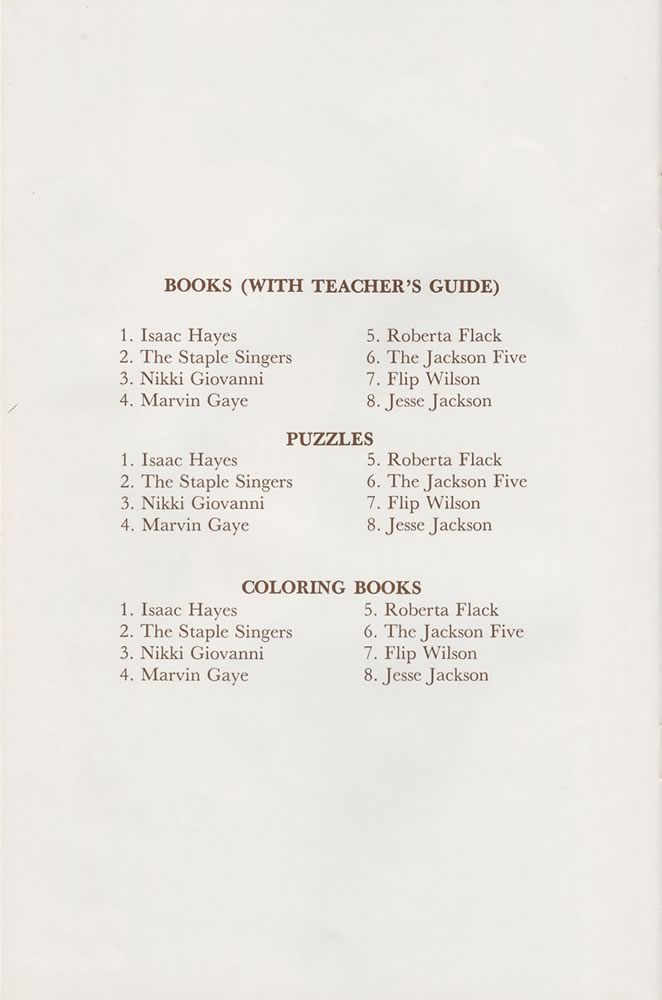 BOOKS (WITH TEACHER'S GUIDE)

1. Isaac Hayes
2. The Staple Singers
3. Nikki Giovanni
4. Marvin Gaye

5. Roberta Flack
6. The Jackson Five
7. Flip Wilson
8. Jesse Jackson

PUZZLES

1. Isaac Hayes
2. The Staple Singers
3. Nikki Giovanni
4. Marvin Gaye

5. Roberta Flack
6. The Jackson Five
7. Flip Wilson
8. Jesse Jackson

COLORING BOOKS

1. Isaac Hayes
2. The Staple Singers
3. Nikki Giovanni
4. Marvin Gaye

5. Roberta Flack
6. The Jackson Five
7. Flip Wilson
8. Jesse Jackson